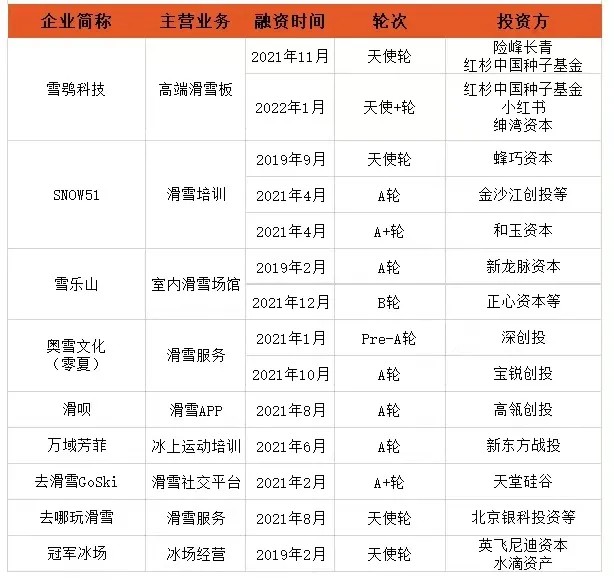 | 企业简称 | 主营业务 | 融资时间 | 轮次 | 投资方 |
|---|---|---|---|---|
| 雪鸮科技 | 高端滑雪板 | 2021年11月 | 天使轮 | 险峰长青 红杉中国种子基金 |
| | | 2022年1月 | 天使+轮 | 红杉中国种子基金 小红书 绅湾资本 |
| SNOW51 | 滑雪培训 | 2019年9月 | 天使轮 | 蜂巧资本 |
| | | 2021年4月 | A轮 | 金沙江创投等 |
| | | 2021年4月 | A+轮 | 和玉资本 |
| 雪乐山 | 室内滑雪场馆 | 2019年2月 | A轮 | 新龙脉资本 |
| | | 2021年12月 | B轮 | 正心资本等 |
| 奥雪文化（零夏） | 滑雪服务 | 2021年1月 | Pre-A轮 | 深创投 |
| | | 2021年10月 | A轮 | 宝锐创投 |
| 滑呗 | 滑雪APP | 2021年8月 | A轮 | 高瓴创投 |
| 万域芳菲 | 冰上运动培训 | 2021年6月 | A轮 | 新东方战投 |
| 去滑雪GoSki | 滑雪社交平台 | 2021年2月 | A+轮 | 天堂硅谷 |
| 去哪玩滑雪 | 滑雪服务 | 2021年8月 | 天使轮 | 北京银科投资等 |
| 冠军冰场 | 冰场经营 | 2019年2月 | 天使轮 | 英飞尼迪资本 水滴资产 |